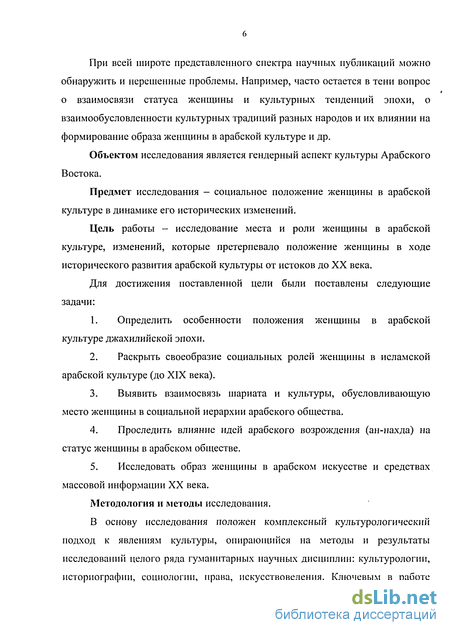 6

При всей широте представленного спектра научных публикаций можно обнаружить и нерешенные проблемы. Например, часто остается в тени вопрос о взаимосвязи статуса женщины и культурных тенденций эпохи, о взаимообусловленности культурных традиций разных народов и их влиянии на формирование образа женщины в арабской культуре и др.

Объектом исследования является гендерный аспект культуры Арабского Востока.

Предмет исследования – социальное положение женщины в арабской культуре в динамике его исторических изменений.

Цель работы – исследование места и роли женщины в арабской культуре, изменений, которые претерпевало положение женщины в ходе исторического развития арабской культуры от истоков до XX века.

Для достижения поставленной цели были поставлены следующие задачи:

1. Определить особенности положения женщины в арабской культуре джахилийской эпохи.

2. Раскрыть своеобразие социальных ролей женщины в исламской арабской культуре (до XIX века).

3. Выявить взаимосвязь шариата и культуры, обусловливающую место женщины в социальной иерархии арабского общества.

4. Проследить влияние идей арабского возрождения (ан-нахда) на статус женщины в арабском обществе.

5. Исследовать образ женщины в арабском искусстве и средствах массовой информации XX века.

Методология и методы исследования.

В основу исследования положен комплексный культурологический подход к явлениям культуры, опирающийся на методы и результаты исследований целого ряда гуманитарных научных дисциплин: культурологии, историографии, социологии, права, искусствоведения. Ключевым в работе

dsLib.net
библиотека диссертаций